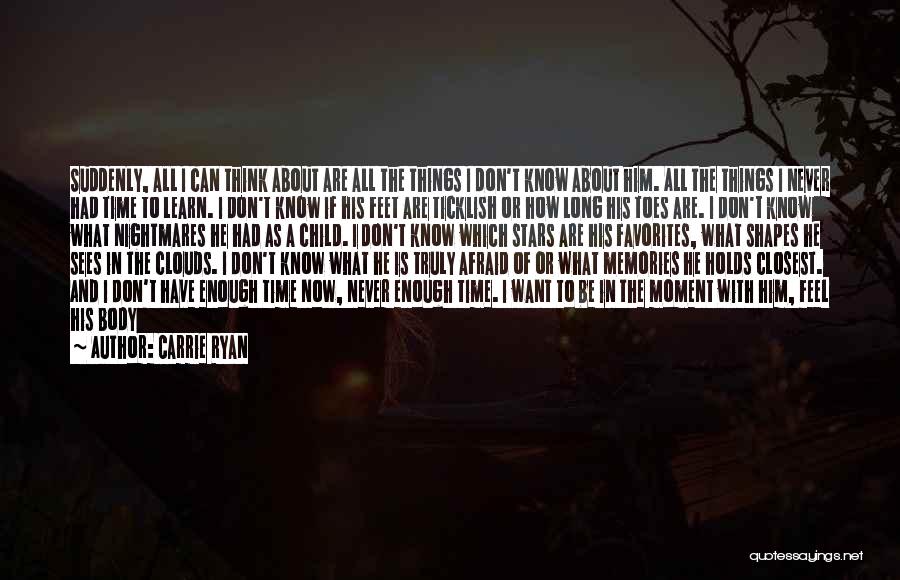 SUDDENLY, ALL I CAN THINK ABOUT ARE ALL THE THINGS I DON'T KNOW ABOUT HIM. ALL THE THINGS I NEVER HAD TIME TO LEARN. I DON'T KNOW IF HIS FEET ARE TICKLISH OR HOW LONG HIS TOES ARE. I DON'T KNOW WHAT NIGHTMARES HE HAD AS A CHILD. I DON'T KNOW WHICH STARS ARE HIS FAVORITES, WHAT SHAPES HE SEES IN THE CLOUDS. I DON'T KNOW WHAT HE IS TRULY AFRAID OF OR WHAT MEMORIES HE HOLDS CLOSEST. AND I DON'T HAVE ENOUGH TIME NOW, NEVER ENOUGH TIME. I WANT TO BE IN THE MOMENT WITH HIM, FEEL HIS BODY

~ AUTHOR: CARRIE RYAN

quotessayings.net